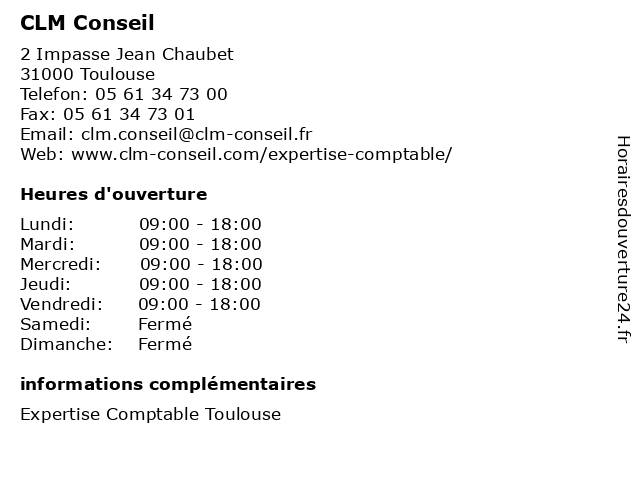 CLM Conseil

2 Impasse Jean Chaubet
31000 Toulouse
Telefon: 05 61 34 73 00
Fax: 05 61 34 73 01
Email: clm.conseil@clm-conseil.fr
Web: www.clm-conseil.com/expertise-comptable/

Heures d'ouverture

Lundi: 09:00 - 18:00
Mardi: 09:00 - 18:00
Mercredi: 09:00 - 18:00
Jeudi: 09:00 - 18:00
Vendredi: 09:00 - 18:00
Samedi: Fermé
Dimanche: Fermé

informations complémentaires

Expertise Comptable Toulouse

Horairesdouverture24.fr